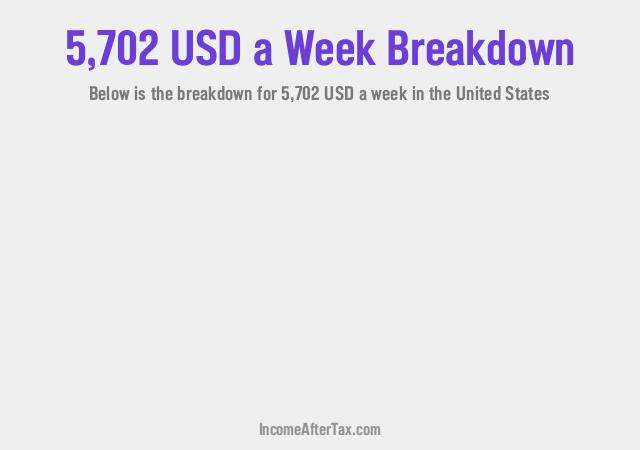 5,702 USD a Week Breakdown

Below is the breakdown for 5,702 USD a week in the United States

IncomeAfterTax.com